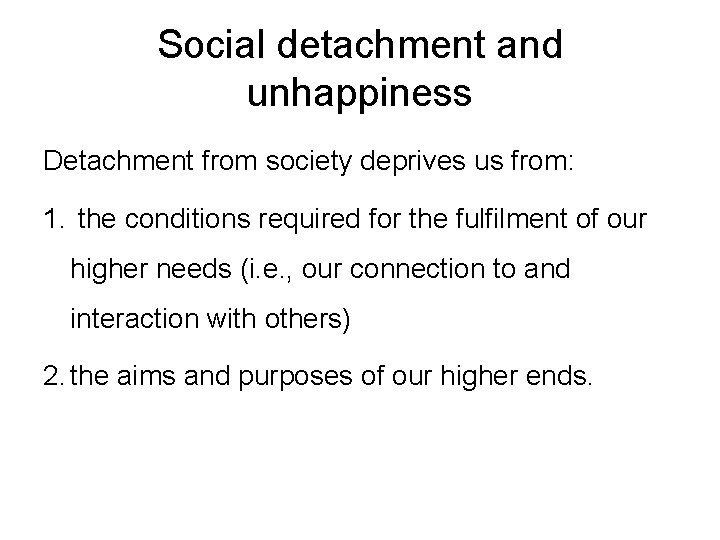 Social detachment and unhappiness

Detachment from society deprives us from:

1. the conditions required for the fulfilment of our higher needs (i.e., our connection to and interaction with others)

2. the aims and purposes of our higher ends.